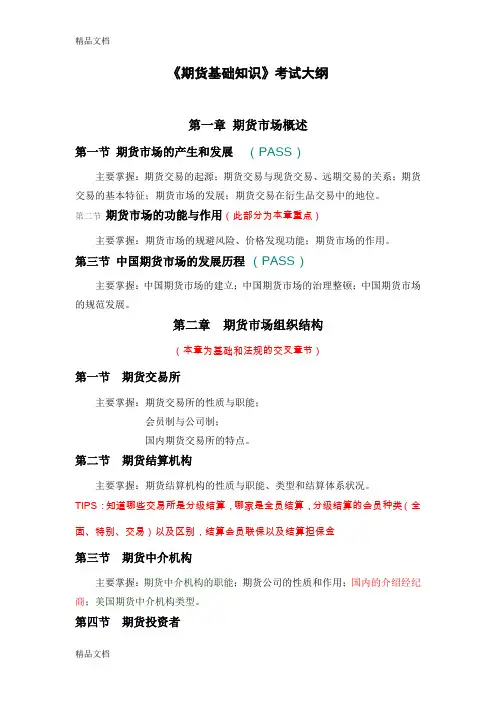 精品文档

《期货基础知识》考试大纲

第一章 期货市场概述

第一节 期货市场的产生和发展 （PASS）

主要掌握：期货交易的起源；期货交易与现货交易、远期交易的关系；期货交易的基本特征；期货市场的发展；期货交易在衍生品交易中的地位。

第二节 期货市场的功能与作用（此部分为本章重点）

主要掌握：期货市场的规避风险、价格发现功能；期货市场的作用。

第三节 中国期货市场的发展历程 （PASS）

主要掌握：中国期货市场的建立；中国期货市场的治理整顿；中国期货市场的规范发展。

第二章 期货市场组织结构

（本章为基础和法规的交叉章节）

第一节 期货交易所

主要掌握：期货交易所的性质与职能；
会员制与公司制；
国内期货交易所的特点。

第二节 期货结算机构

主要掌握：期货结算机构的性质与职能、类型和结算体系状况。

TIPS：知道哪些交易所是分级结算，哪家是全员结算，分级结算的会员种类（全面、特别、交易）以及区别，结算会员联保以及结算担保金

第三节 期货中介机构

主要掌握：期货中介机构的职能；期货公司的性质和作用；国内的介绍经纪商；美国期货中介机构类型。

第四节 期货投资者

精品文档